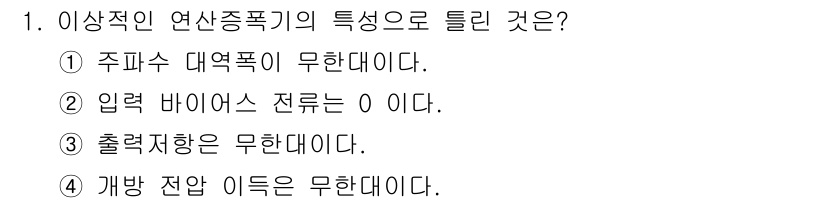 1. 이상적인 연산증폭기의 특성으로 틀린 것은?

① 주파수 대역폭이 무한대이다.

② 입력 바이어스 전류는 0 이다.

③ 출력저항은 무한대이다.

④ 개방 전압 이득은 무한대이다.